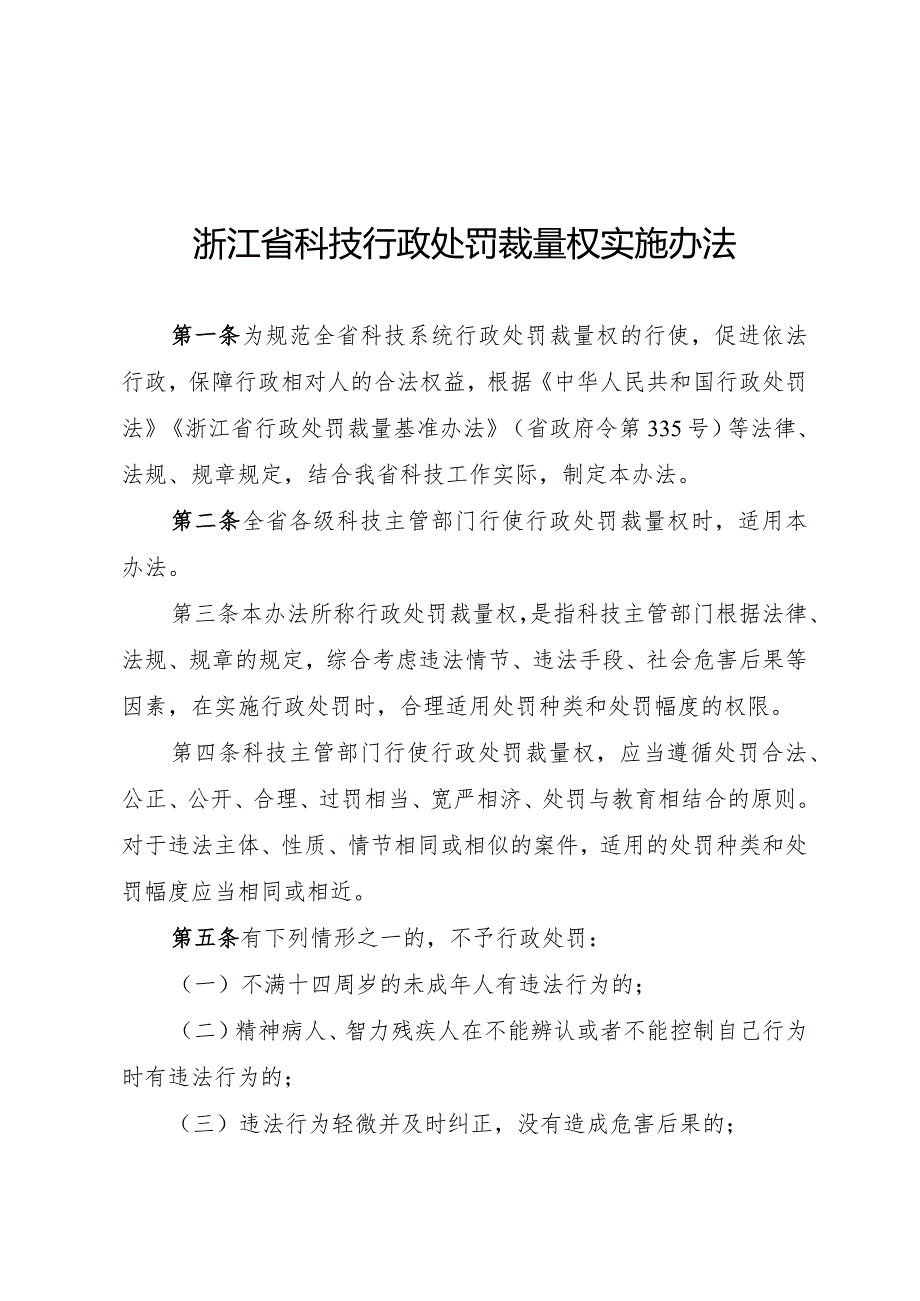 浙江省科技行政处罚裁量权实施办法

第一条为规范全省科技系统行政处罚裁量权的行使，促进依法行政，保障行政相对人的合法权益，根据《中华人民共和国行政处罚法》《浙江省行政处罚裁量基准办法》（省政府令第335号）等法律、法规、规章规定，结合我省科技工作实际，制定本办法。

第二条全省各级科技主管部门行使行政处罚裁量权时，适用本办法。

第三条本办法所称行政处罚裁量权，是指科技主管部门根据法律、法规、规章的规定，综合考虑违法情节、违法手段、社会危害后果等因素，在实施行政处罚时，合理适用处罚种类和处罚幅度的权限。

第四条科技主管部门行使行政处罚裁量权，应当遵循处罚合法、公正、公开、合理、过罚相当、宽严相济、处罚与教育相结合的原则。对于违法主体、性质、情节相同或相似的案件，适用的处罚种类和处罚幅度应当相同或相近。

第五条有下列情形之一的，不予行政处罚：

（一）不满十四周岁的未成年人有违法行为的；

（二）精神病人、智力残疾人在不能辨认或者不能控制自己行为时有违法行为的；

（三）违法行为轻微并及时纠正，没有造成危害后果的；